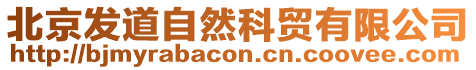 北京发道自然科贸有限公司
http://bjmyrabacon.cn.coovee.com